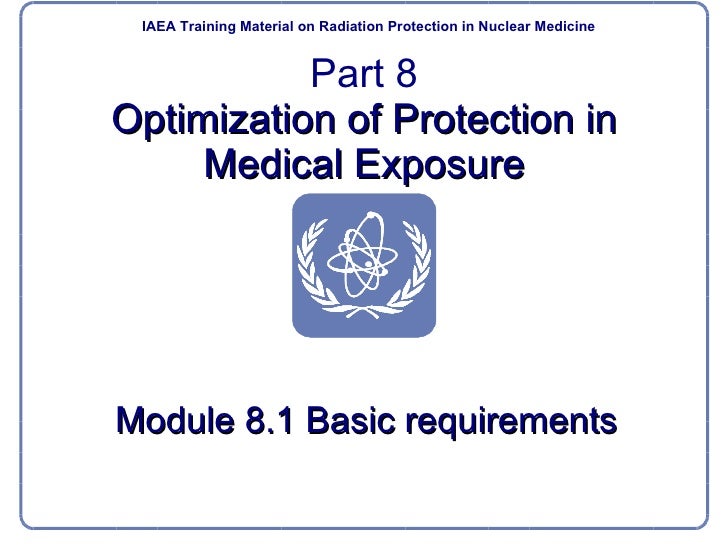 IAEA Training Material on Radiation Protection in Nuclear Medicine

Part 8
Optimization of Protection in Medical Exposure

Module 8.1 Basic requirements